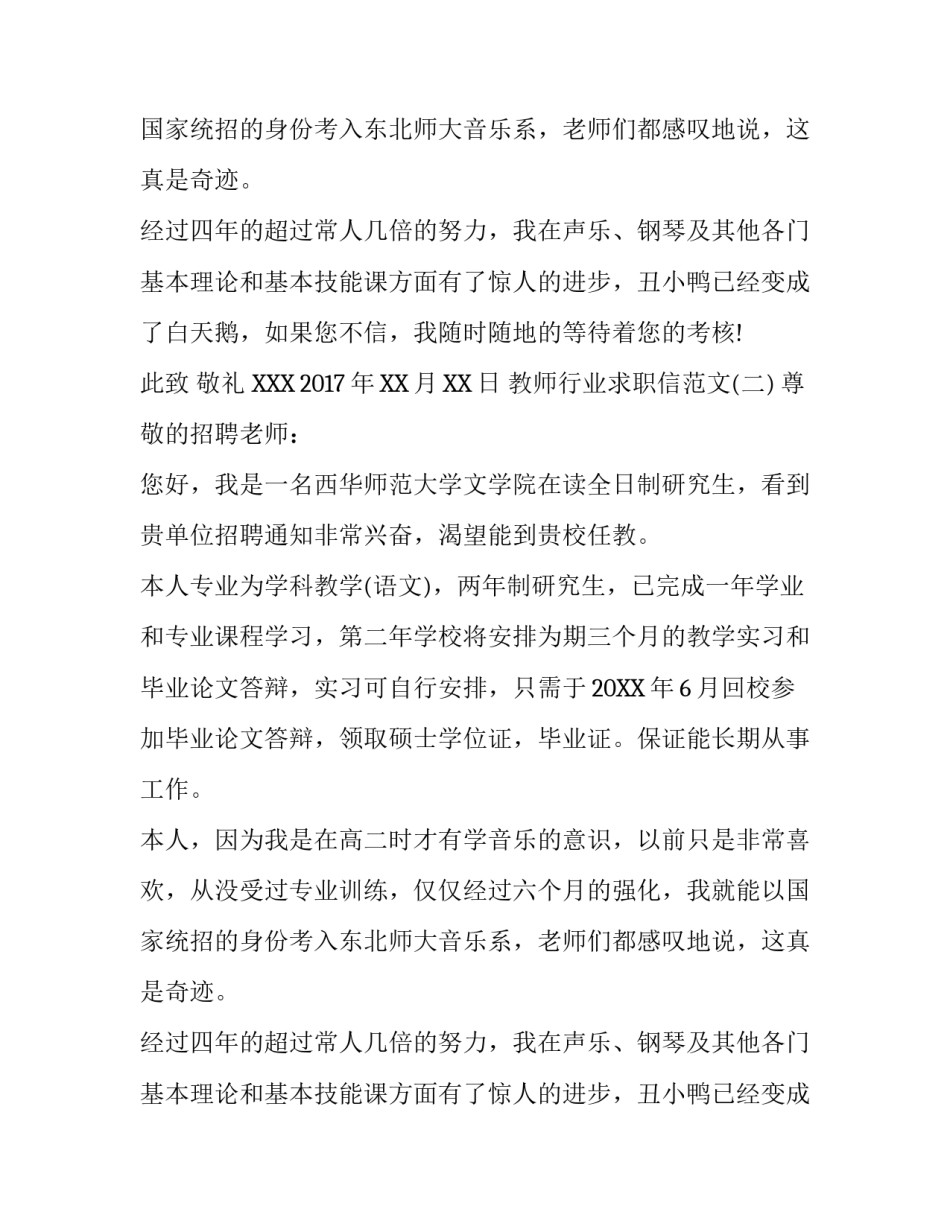 国家统招的身份考入东北师大音乐系，老师们都感叹地说，这真是奇迹。

经过四年的超过常人几倍的努力，我在声乐、钢琴及其他各门基本理论和基本技能课方面有了惊人的进步，丑小鸭已经变成了白天鹅，如果您不信，我随时随地的等待着您的考核!

此致 敬礼 XXX 2017 年 XX 月 XX 日 教师行业求职信范文(二) 尊敬的招聘老师：

您好，我是一名西华师范大学文学院在读全日制研究生，看到贵单位招聘通知非常兴奋，渴望能到贵校任教。

本人专业为学科教学(语文)，两年制研究生，已完成一年学业和专业课程学习，第二年学校将安排为期三个月的教学实习和毕业论文答辩，实习可自行安排，只需于 20XX 年 6 月回校参加毕业论文答辩，领取硕士学位证，毕业证。保证能长期从事工作。

本人，因为我是在高二时才有学音乐的意识，以前只是非常喜欢，从没受过专业训练，仅仅经过六个月的强化，我就能以国家统招的身份考入东北师大音乐系，老师们都感叹地说，这真是奇迹。

经过四年的超过常人几倍的努力，我在声乐、钢琴及其他各门基本理论和基本技能课方面有了惊人的进步，丑小鸭已经变成